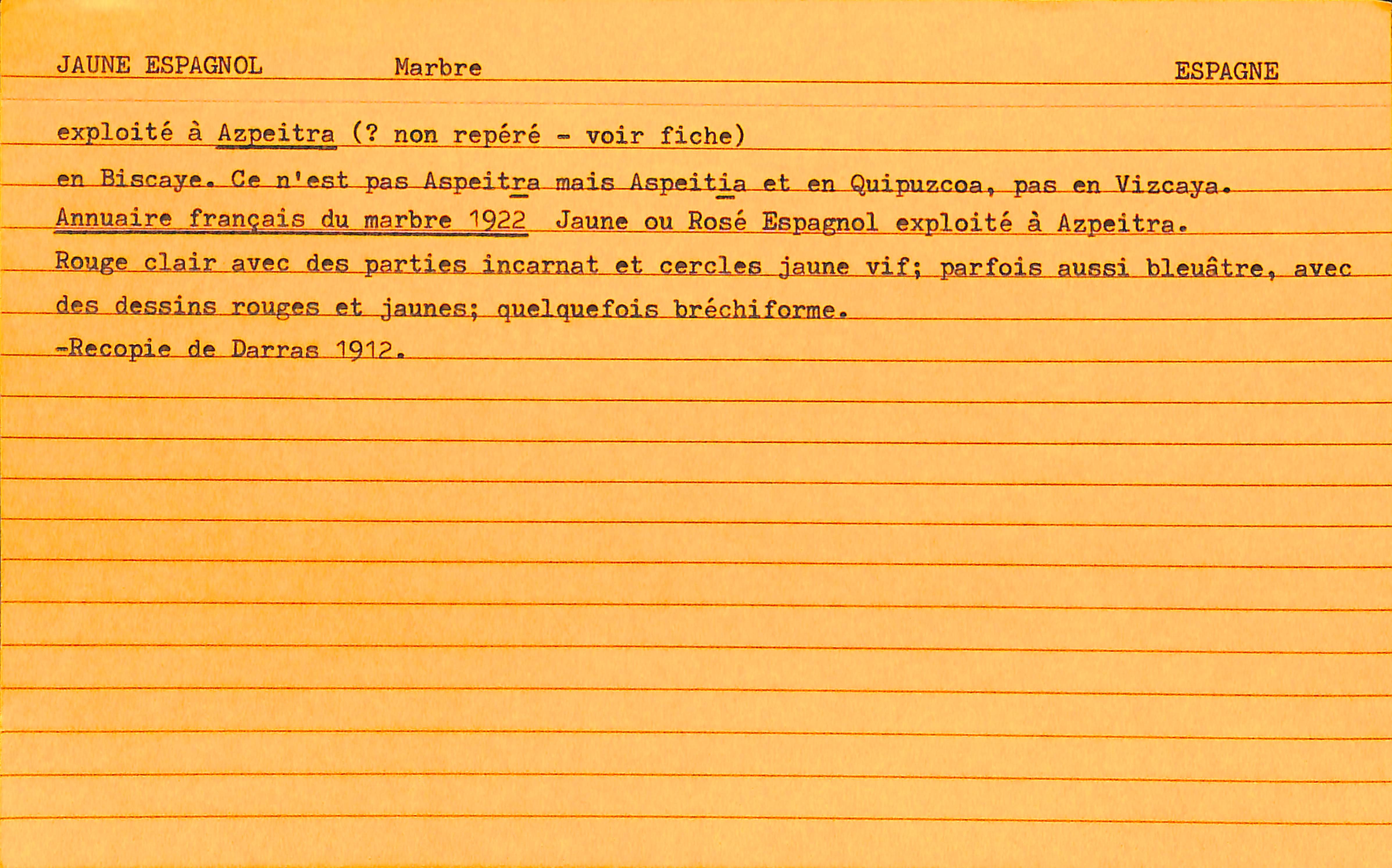 JAUNE ESPAGNOL Marbre ESPAGNE

exploité à Azpeitra (? non repéré - voir fiche) en Biscaye. Ce n'est pas Aspeitra mais Aspeitia et en Quipuzcoa, pas en Vizcaya.

Annuaire français du marbre 1922 Jaune ou Rosé Espagnol exploité à Azpeitra.

Rouge clair avec des parties incarnat et cercles jaune vif; parfois aussi bleuâtre, avec des dessins rouges et jaunes; quelquefois bréchiforme.

-Recopie de Darras 1912.